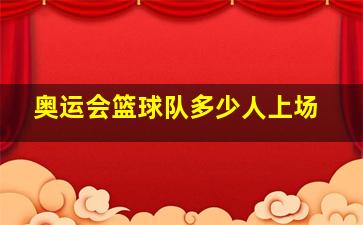 奥运会篮球队多少人上场